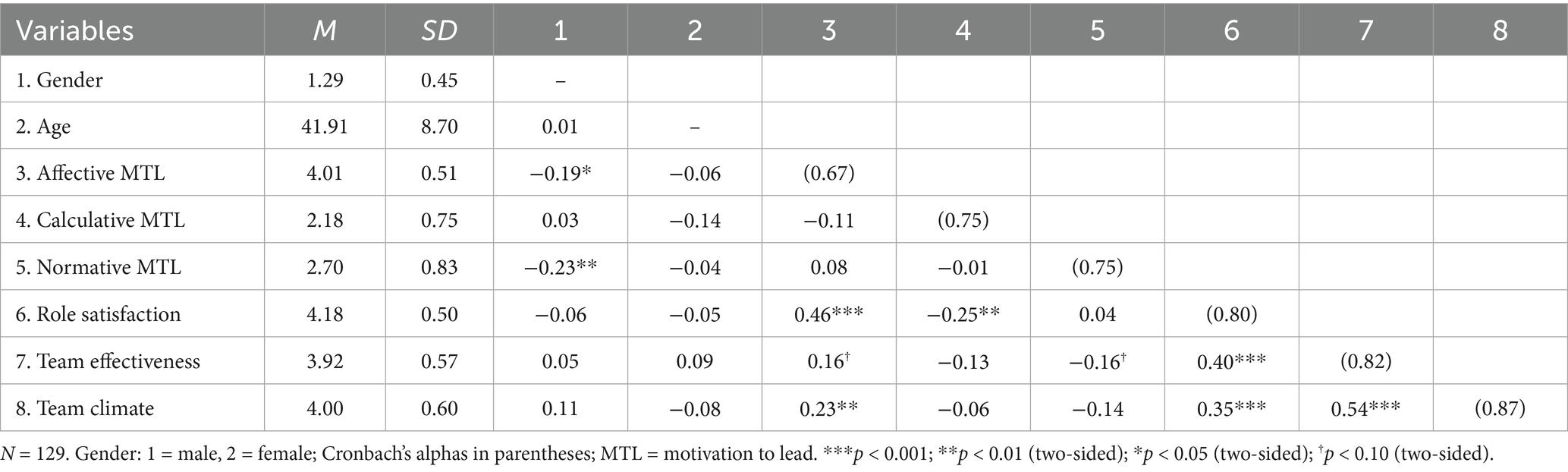 | Variables | M | SD | 1 | 2 | 3 | 4 | 5 | 6 | 7 | 8 |
|---|---|---|---|---|---|---|---|---|---|---|
| 1. Gender | 1.29 | 0.45 | – | | | | | | | |
| 2. Age | 41.91 | 8.70 | 0.01 | – | | | | | | |
| 3. Affective MTL | 4.01 | 0.51 | −0.19* | −0.06 | (0.67) | | | | | |
| 4. Calculative MTL | 2.18 | 0.75 | 0.03 | −0.14 | −0.11 | (0.75) | | | | |
| 5. Normative MTL | 2.70 | 0.83 | −0.23** | −0.04 | 0.08 | −0.01 | (0.75) | | | |
| 6. Role satisfaction | 4.18 | 0.50 | −0.06 | −0.05 | 0.46*** | −0.25** | 0.04 | (0.80) | | |
| 7. Team effectiveness | 3.92 | 0.57 | 0.05 | 0.09 | 0.16$^{†}$ | −0.13 | −0.16$^{†}$ | 0.40*** | (0.82) | |
| 8. Team climate | 4.00 | 0.60 | 0.11 | −0.08 | 0.23** | −0.06 | −0.14 | 0.35*** | 0.54*** | (0.87) |

N = 129. Gender: 1 = male, 2 = female; Cronbach's alphas in parentheses; MTL = motivation to lead. ***p < 0.001; **p < 0.01 (two-sided); *p < 0.05 (two-sided); $^{†}$p < 0.10 (two-sided).